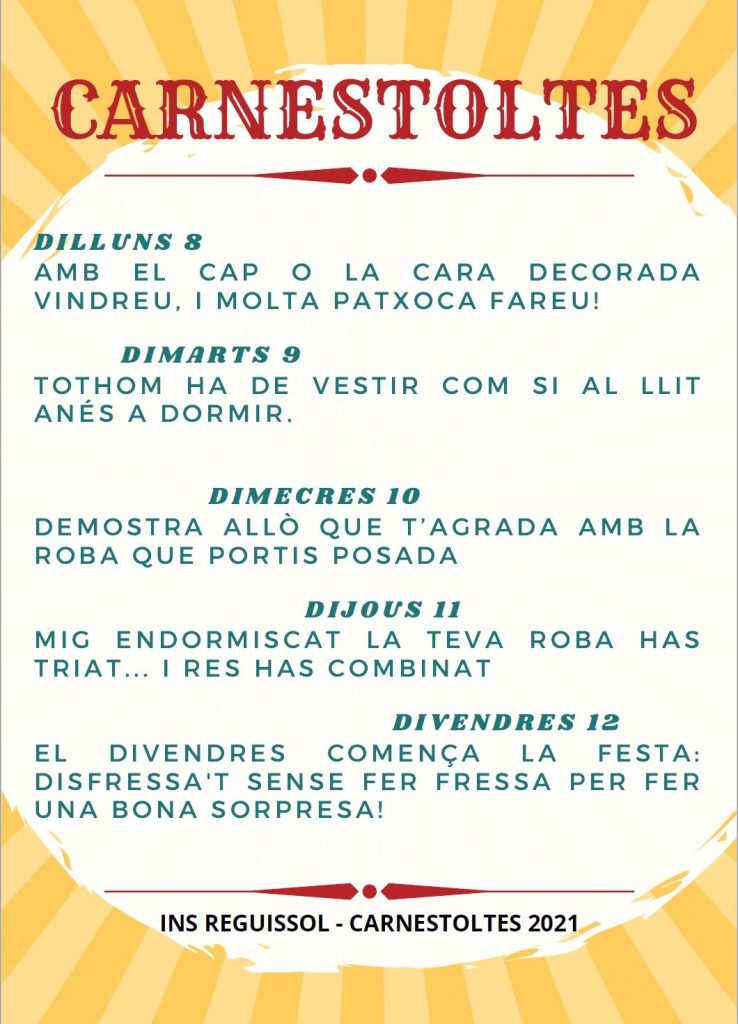 CARNESTOLTES

DILLUNS 8
AMB EL CAP O LA CARA DECORADA VINDREU, I MOLTA PATXOCA FAREU!

DIMARTS 9
TOTHOM HA DE VESTIR COM SI AL LLIT ANÉS A DORMIR.

DIMECRES 10
DEMOSTRA ALLÒ QUE T'AGRADA AMB LA ROBA QUE PORTIS POSADA

DIJOUS 11
MIG ENDORMISCAT LA TEVA ROBA HAS TRIAT... I RES HAS COMBINAT

DIVENDRES 12
EL DIVENDRES COMENÇA LA FESTA: DISFRESSA'T SENSE FER FRESSA PER FER UNA BONA SORPRESA!

INS REGUISSOL - CARNESTOLTES 2021